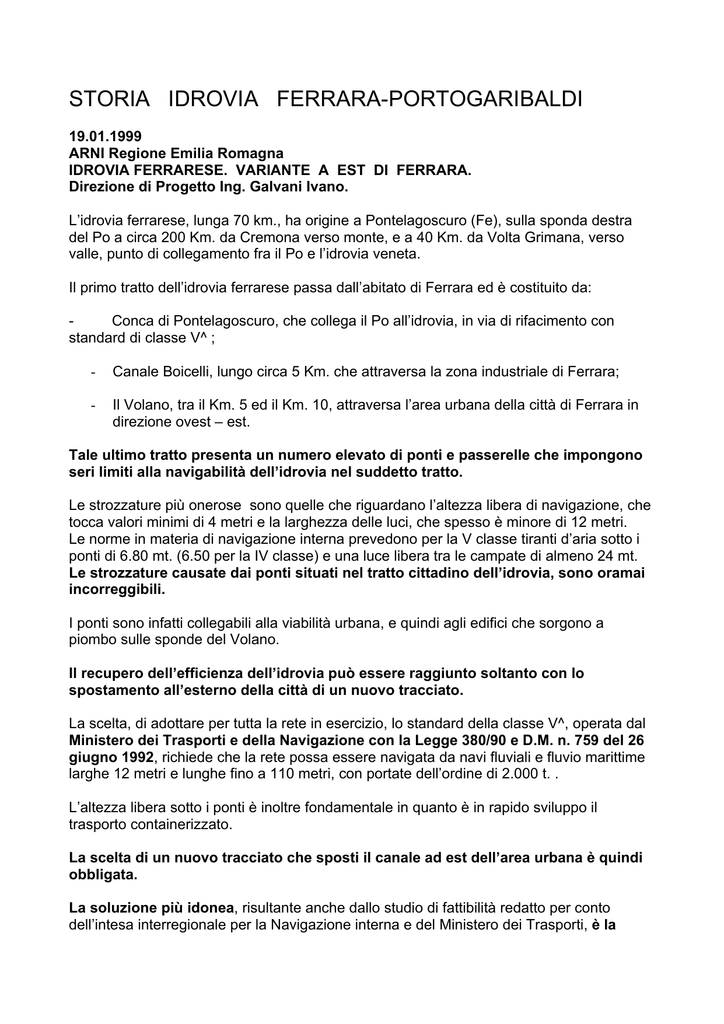 STORIA IDROVIA FERRARA-PORTOGARIBALDI

19.01.1999
ARNI Regione Emilia Romagna
IDROVIA FERRARESE. VARIANTE A EST DI FERRARA.
Direzione di Progetto Ing. Galvani Ivano.

L'idrovia ferrarese, lunga 70 km., ha origine a Pontelagoscuro (Fe), sulla sponda destra del Po a circa 200 Km. da Cremona verso monte, e a 40 Km. da Volta Grimana, verso valle, punto di collegamento fra il Po e l'idrovia veneta.

Il primo tratto dell'idrovia ferrarese passa dall'abitato di Ferrara ed è costituito da:

- Conca di Pontelagoscuro, che collega il Po all'idrovia, in via di rifacimento con standard di classe V^ ;

- Canale Boicelli, lungo circa 5 Km. che attraversa la zona industriale di Ferrara;

- Il Volano, tra il Km. 5 ed il Km. 10, attraversa l'area urbana della città di Ferrara in direzione ovest – est.

Tale ultimo tratto presenta un numero elevato di ponti e passerelle che impongono seri limiti alla navigabilità dell'idrovia nel suddetto tratto.

Le strozzature più onerose sono quelle che riguardano l'altezza libera di navigazione, che tocca valori minimi di 4 metri e la larghezza delle luci, che spesso è minore di 12 metri. Le norme in materia di navigazione interna prevedono per la V classe tiranti d'aria sotto i ponti di 6.80 mt. (6.50 per la IV classe) e una luce libera tra le campate di almeno 24 mt. Le strozzature causate dai ponti situati nel tratto cittadino dell'idrovia, sono oramai incorreggibili.

I ponti sono infatti collegabili alla viabilità urbana, e quindi agli edifici che sorgono a piombo sulle sponde del Volano.

Il recupero dell'efficienza dell'idrovia può essere raggiunto soltanto con lo spostamento all'esterno della città di un nuovo tracciato.

La scelta, di adottare per tutta la rete in esercizio, lo standard della classe V^, operata dal Ministero dei Trasporti e della Navigazione con la Legge 380/90 e D.M. n. 759 del 26 giugno 1992, richiede che la rete possa essere navigata da navi fluviali e fluvio marittime larghe 12 metri e lunghe fino a 110 metri, con portate dell'ordine di 2.000 t. .

L'altezza libera sotto i ponti è inoltre fondamentale in quanto è in rapido sviluppo il trasporto containerizzato.

La scelta di un nuovo tracciato che sposti il canale ad est dell'area urbana è quindi obbligata.

La soluzione più idonea, risultante anche dallo studio di fattibilità redatto per conto dell'intesa interregionale per la Navigazione interna e del Ministero dei Trasporti, è la